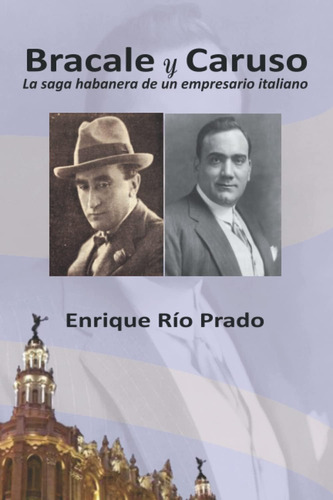 Bracale y Caruso
La saga habanera de un empresario italiano

Enrique Río Prado